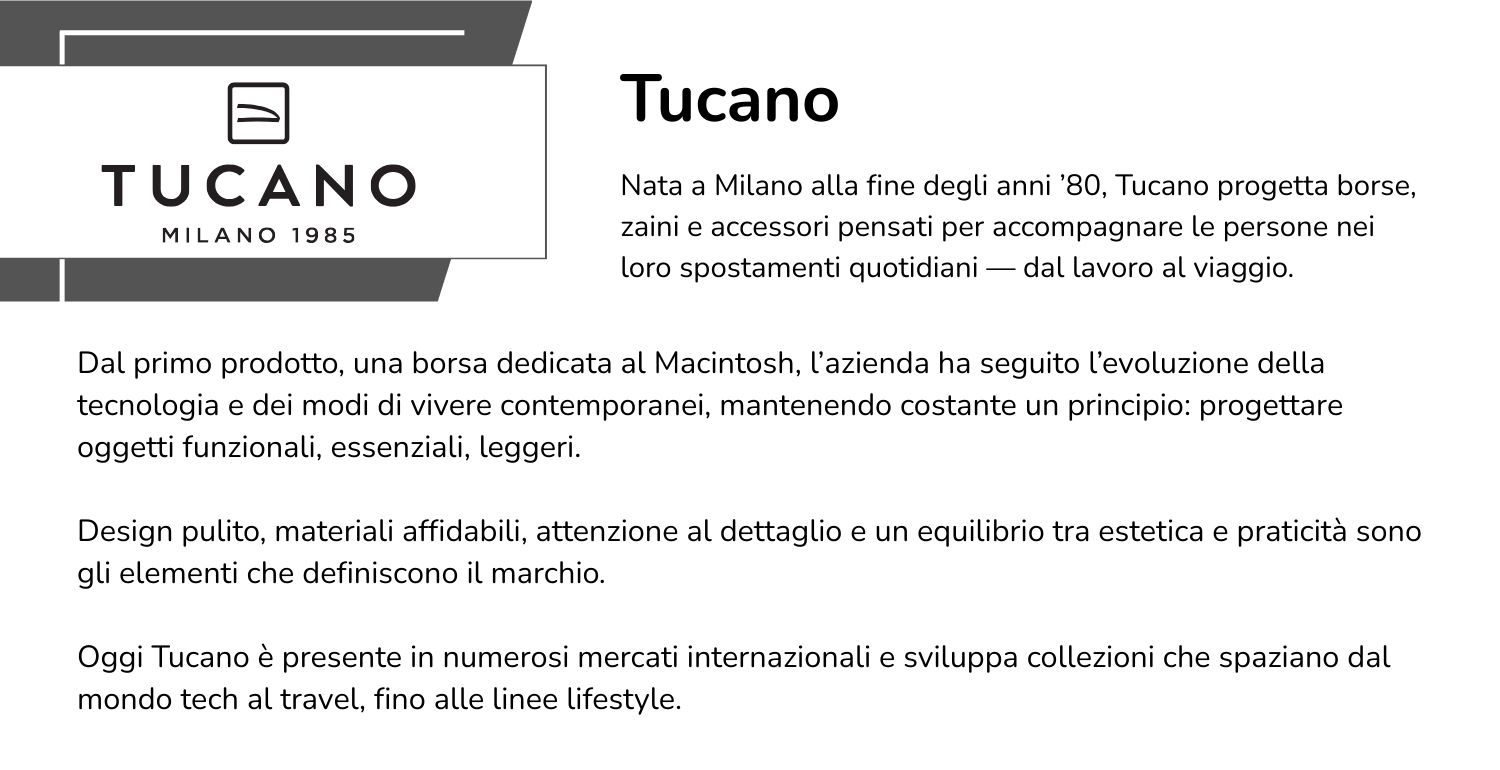 TUCANO
MILANO 1985

Tucano

Nata a Milano alla fine degli anni '80, Tucano progetta borse, zaini e accessori pensati per accompagnare le persone nei loro spostamenti quotidiani — dal lavoro al viaggio.

Dal primo prodotto, una borsa dedicata al Macintosh, l'azienda ha seguito l'evoluzione della tecnologia e dei modi di vivere contemporanei, mantenendo costante un principio: progettare oggetti funzionali, essenziali, leggeri.

Design pulito, materiali affidabili, attenzione al dettaglio e un equilibrio tra estetica e praticità sono gli elementi che definiscono il marchio.

Oggi Tucano è presente in numerosi mercati internazionali e sviluppa collezioni che spaziano dal mondo tech al travel, fino alle linee lifestyle.